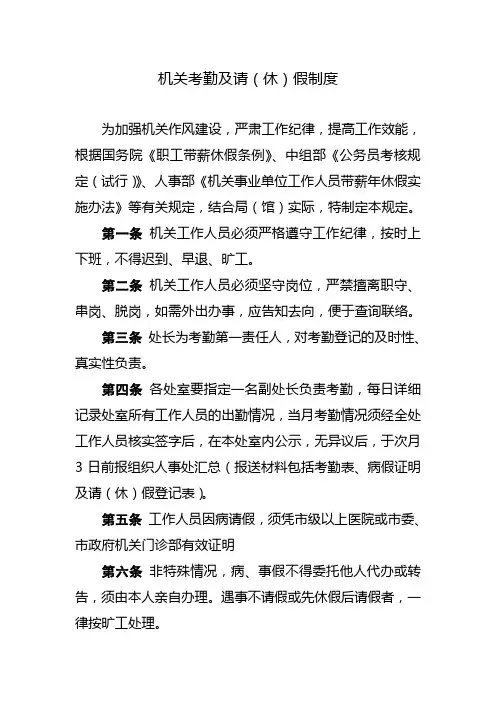 机关考勤及请（休）假制度

为加强机关作风建设，严肃工作纪律，提高工作效能，根据国务院《职工带薪休假条例》、中组部《公务员考核规定（试行）》、人事部《机关事业单位工作人员带薪年休假实施办法》等有关规定，结合局（馆）实际，特制定本规定。

第一条 机关工作人员必须严格遵守工作纪律，按时上下班，不得迟到、早退、旷工。

第二条 机关工作人员必须坚守岗位，严禁擅离职守、串岗、脱岗，如需外出办事，应告知去向，便于查询联络。

第三条 处长为考勤第一责任人，对考勤登记的及时性、真实性负责。

第四条 各处室要指定一名副处长负责考勤，每日详细记录处室所有工作人员的出勤情况，当月考勤情况须经全处工作人员核实签字后，在本处室内公示，无异议后，于次月3日前报组织人事处汇总（报送材料包括考勤表、病假证明及请（休）假登记表）。

第五条 工作人员因病请假，须凭市级以上医院或市委、市政府机关门诊部有效证明

第六条 非特殊情况，病、事假不得委托他人代办或转告，须由本人亲自办理。遇事不请假或先休假后请假者，一律按旷工处理。